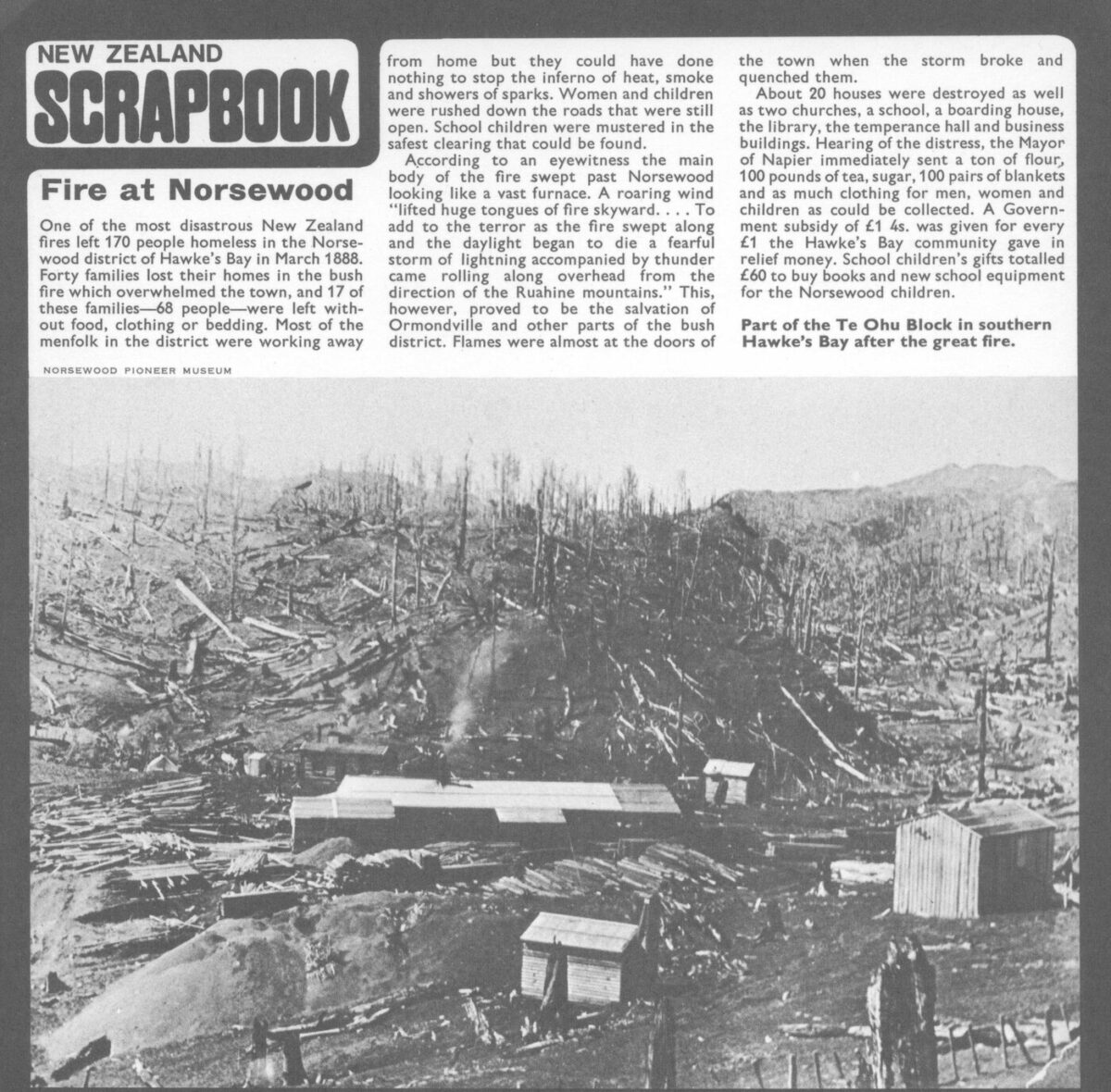 NEW ZEALAND
SCRAPBOOK

Fire at Norsewood

One of the most disastrous New Zealand fires left 170 people homeless in the Norsewood district of Hawke's Bay in March 1888. Forty families lost their homes in the bush fire which overwhelmed the town, and 17 of these families—68 people—were left without food, clothing or bedding. Most of the menfolk in the district were working away from home but they could have done nothing to stop the inferno of heat, smoke and showers of sparks. Women and children were rushed down the roads that were still open. School children were mustered in the safest clearing that could be found.

According to an eyewitness the main body of the fire swept past Norsewood looking like a vast furnace. A roaring wind "lifted huge tongues of fire skyward. . . . To add to the terror as the fire swept along and the daylight began to die a fearful storm of lightning accompanied by thunder came rolling along overhead from the direction of the Ruahine mountains." This, however, proved to be the salvation of Ormondville and other parts of the bush district. Flames were almost at the doors of the town when the storm broke and quenched them.

About 20 houses were destroyed as well as two churches, a school, a boarding house, the library, the temperance hall and business buildings. Hearing of the distress, the Mayor of Napier immediately sent a ton of flour, 100 pounds of tea, sugar, 100 pairs of blankets and as much clothing for men, women and children as could be collected. A Government subsidy of £1 4s. was given for every £1 the Hawke's Bay community gave in relief money. School children's gifts totalled £60 to buy books and new school equipment for the Norsewood children.

Part of the Te Ohu Block in southern Hawke's Bay after the great fire.

NORSEWOOD PIONEER MUSEUM